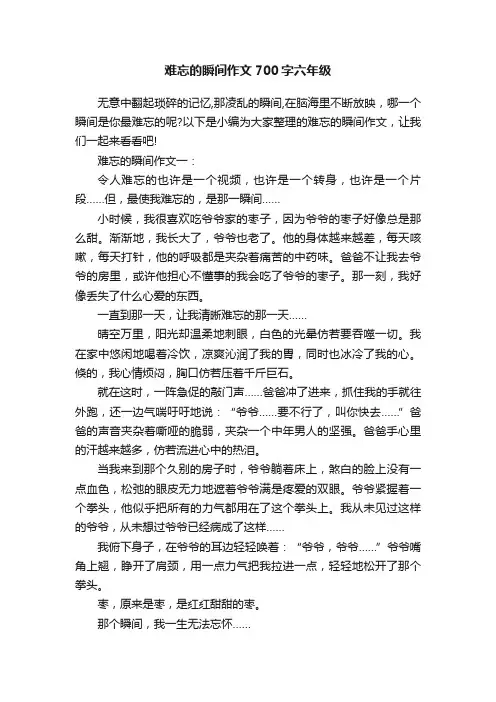 难忘的瞬间作文700字六年级

无意中翻起琐碎的记忆,那凌乱的瞬间,在脑海里不断放映，哪一个瞬间是你最难忘的呢?以下是小编为大家整理的难忘的瞬间作文，让我们一起来看看吧!

难忘的瞬间作文一：

令人难忘的也许是一个视频，也许是一个转身，也许是一个片段……但，最使我难忘的，是那一瞬间……

小时候，我很喜欢吃爷爷家的枣子，因为爷爷的枣子好像总是那么甜。渐渐地，我长大了，爷爷也老了。他的身体越来越差，每天咳嗽，每天打针，他的呼吸都是夹杂着痛苦的中药味。爸爸不让我去爷爷的房里，或许他担心不懂事的我会吃了爷爷的枣子。那一刻，我好像丢失了什么心爱的东西。

一直到那一天，让我清晰难忘的那一天……

晴空万里，阳光却温柔地刺眼，白色的光晕仿若要吞噬一切。我在家中悠闲地喝着冷饮，凉爽沁润了我的胃，同时也冰冷了我的心。倏的，我心情烦闷，胸口仿若压着千斤巨石。

就在这时，一阵急促的敲门声……爸爸冲了进来，抓住我的手就往外跑，还一边气喘吁吁地说：“爷爷……要不行了，叫你快去……”爸爸的声音夹杂着嘶哑的脆弱，夹杂一个中年男人的坚强。爸爸手心里的汗越来越多，仿若流进心中的热泪。

当我来到那个久别的房子时，爷爷躺着床上，煞白的脸上没有一点血色，松弛的眼皮无力地遮着爷爷满是疼爱的双眼。爷爷紧握着一个拳头，他似乎把所有的力气都用在了这个拳头上。我从未见过这样的爷爷，从未想过爷爷已经病成了这样……

我俯下身子，在爷爷的耳边轻轻唤着：“爷爷，爷爷……”爷爷嘴角上翘，睁开了肩颈，用一点力气把我拉进一点，轻轻地松开了那个拳头。

枣，原来是枣，是红红甜甜的枣。

那个瞬间，我一生无法忘怀……